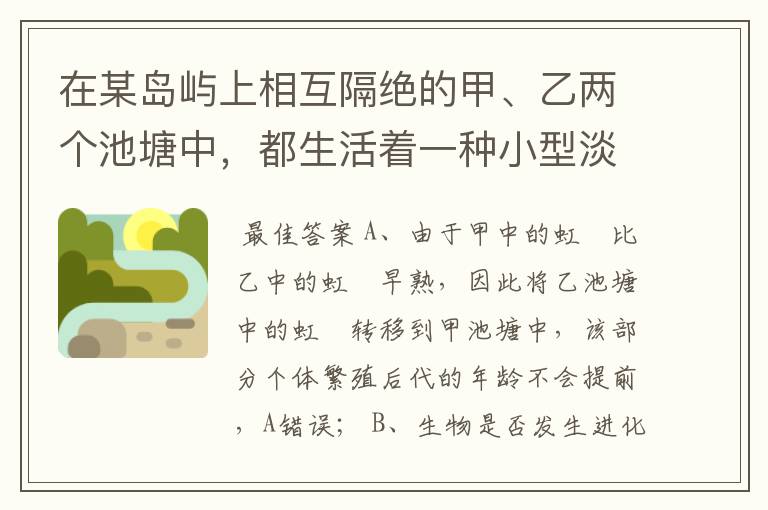 在某岛屿上相互隔绝的甲、乙两个池塘中，都生活着一种小型淡

最佳答案 A、由于甲中的虹　比乙中的虹　早熟，因此将乙池塘中的虹　转移到甲池塘中，该部分个体繁殖后代的年龄不会提前，A错误； B、生物是否发生进化